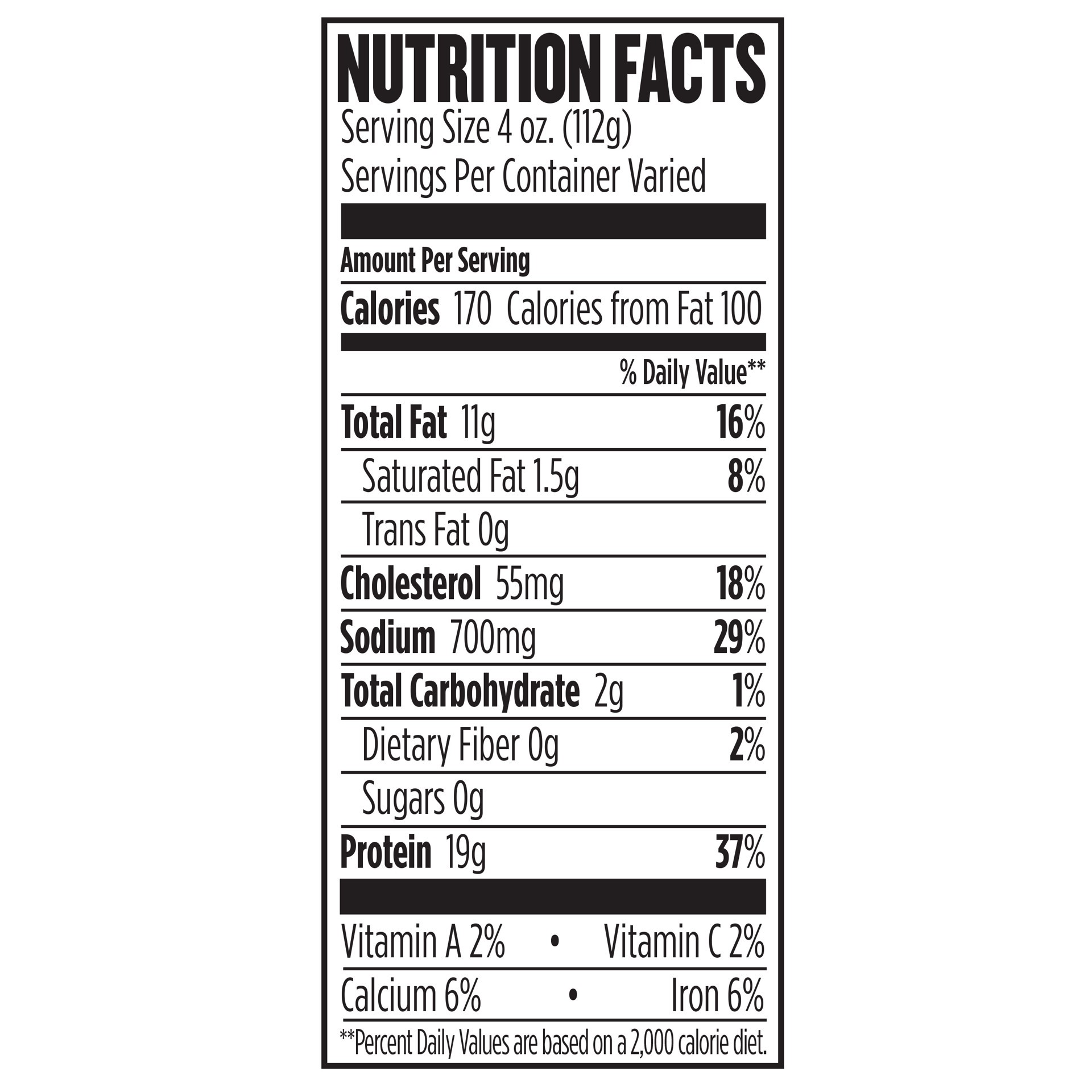 NUTRITION FACTS

Serving Size 4 oz. (112g)
Servings Per Container Varied

Amount Per Serving

Calories 170 Calories from Fat 100

% Daily Value**

Total Fat 11g 16%

Saturated Fat 1.5g 8%

Trans Fat 0g

Cholesterol 55mg 18%

Sodium 700mg 29%

Total Carbohydrate 2g 1%

Dietary Fiber 0g 2%

Sugars 0g

Protein 19g 37%

Vitamin A 2% • Vitamin C 2%

Calcium 6% • Iron 6%

**Percent Daily Values are based on a 2,000 calorie diet.